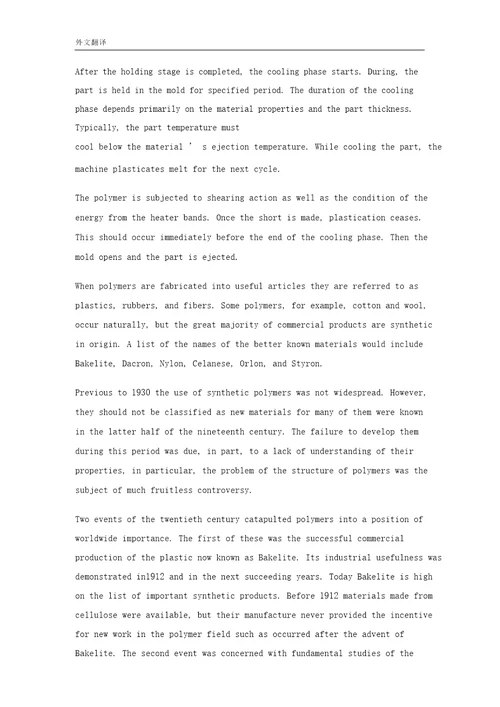 外文翻译

After the holding stage is completed, the cooling phase starts. During, the part is held in the mold for specified period. The duration of the cooling phase depends primarily on the material properties and the part thickness. Typically, the part temperature must
cool below the material ' s ejection temperature. While cooling the part, the machine plasticates melt for the next cycle.

The polymer is subjected to shearing action as well as the condition of the energy from the heater bands. Once the short is made, plastication ceases. This should occur immediately before the end of the cooling phase. Then the mold opens and the part is ejected.

When polymers are fabricated into useful articles they are referred to as plastics, rubbers, and fibers. Some polymers, for example, cotton and wool, occur naturally, but the great majority of commercial products are synthetic in origin. A list of the names of the better known materials would include Bakelite, Dacron, Nylon, Celanese, Orlon, and Styron.

Previous to 1930 the use of synthetic polymers was not widespread. However, they should not be classified as new materials for many of them were known in the latter half of the nineteenth century. The failure to develop them during this period was due, in part, to a lack of understanding of their properties, in particular, the problem of the structure of polymers was the subject of much fruitless controversy.

Two events of the twentieth century catapulted polymers into a position of worldwide importance. The first of these was the successful commercial production of the plastic now known as Bakelite. Its industrial usefulness was demonstrated in1912 and in the next succeeding years. Today Bakelite is high on the list of important synthetic products. Before 1912 materials made from cellulose were available, but their manufacture never provided the incentive for new work in the polymer field such as occurred after the advent of Bakelite. The second event was concerned with fundamental studies of the